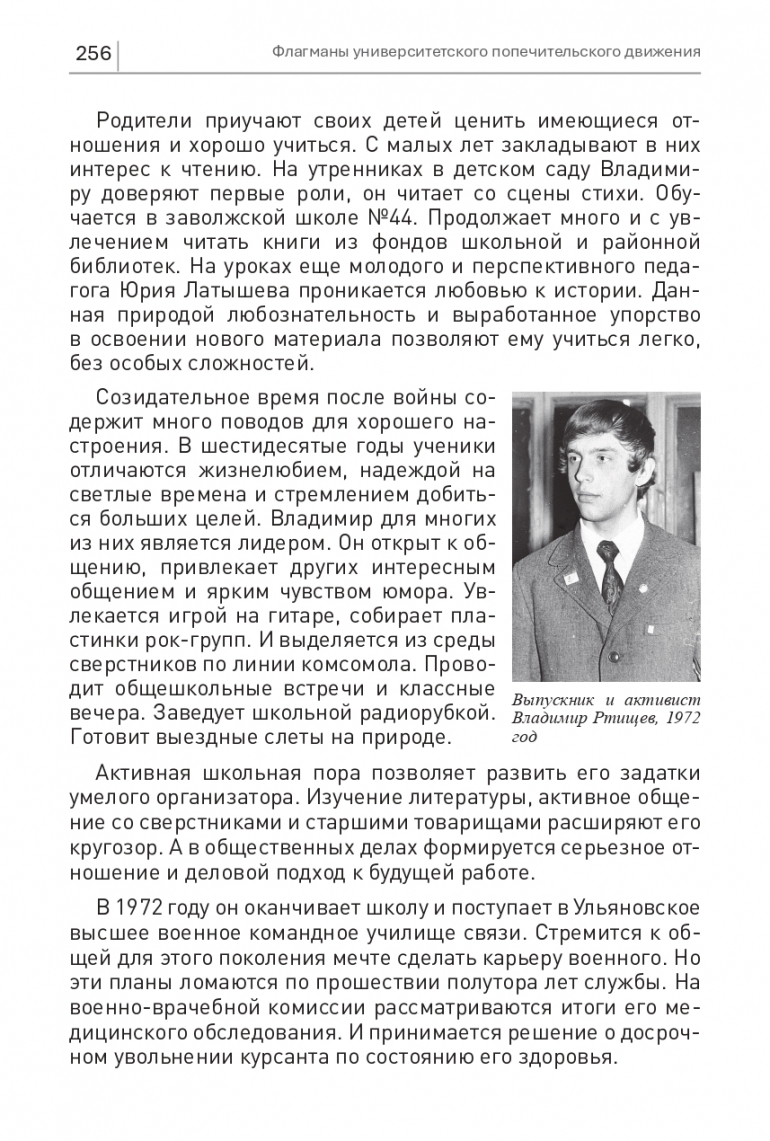 256

Флагманы университетского попечительского движения

Родители приучают своих детей ценить имеющиеся отношения и хорошо учиться. С малых лет закладывают в них интерес к чтению. На утренниках в детском саду Владимиру доверяют первые роли, он читает со сцены стихи. Обучается в заволжской школе №44. Продолжает много и с увлечением читать книги из фондов школьной и районной библиотек. На уроках еще молодого и перспективного педагога Юрия Латышева проникается любовью к истории. Данная природой любознательность и выработанное упорство в освоении нового материала позволяют ему учиться легко, без особых сложностей.

Созидательное время после войны содержит много поводов для хорошего настроения. В шестидесятые годы ученики отличаются жизнелюбием, надеждой на светлые времена и стремлением добиться больших целей. Владимир для многих из них является лидером. Он открыт к общению, привлекает других интересным общением и ярким чувством юмора. Увлекается игрой на гитаре, собирает пластинки рок-групп. И выделяется из среды сверстников по линии комсомола. Проводит общешкольные встречи и классные вечера. Заведует школьной радиорубкой. Готовит выездные слеты на природе.

Выпускник и активист Владимир Ртищев, 1972 год

Активная школьная пора позволяет развить его задатки умелого организатора. Изучение литературы, активное общение со сверстниками и старшими товарищами расширяют его кругозор. А в общественных делах формируется серьезное отношение и деловой подход к будущей работе.

В 1972 году он оканчивает школу и поступает в Ульяновское высшее военное командное училище связи. Стремится к общей для этого поколения мечте сделать карьеру военного. Но эти планы ломаются по прошествии полутора лет службы. На военно-врачебной комиссии рассматриваются итоги его медицинского обследования. И принимается решение о досрочном увольнении курсанта по состоянию его здоровья.